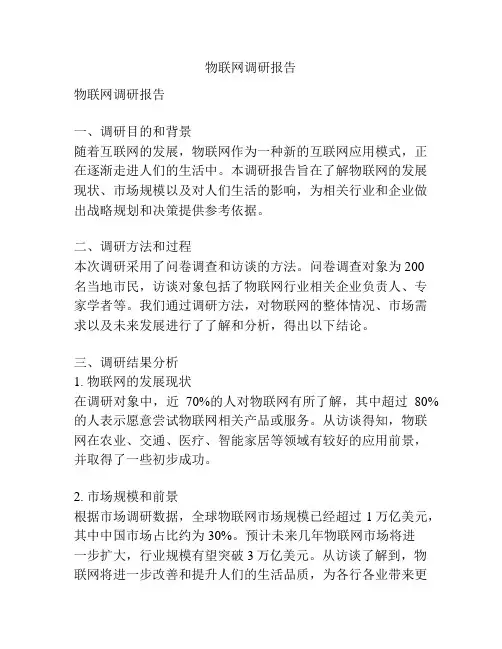 物联网调研报告

物联网调研报告

一、调研目的和背景
随着互联网的发展，物联网作为一种新的互联网应用模式，正在逐渐走进人们的生活中。本调研报告旨在了解物联网的发展现状、市场规模以及对人们生活的影响，为相关行业和企业做出战略规划和决策提供参考依据。

二、调研方法和过程
本次调研采用了问卷调查和访谈的方法。问卷调查对象为200名当地市民，访谈对象包括了物联网行业相关企业负责人、专家学者等。我们通过调研方法，对物联网的整体情况、市场需求以及未来发展进行了了解和分析，得出以下结论。

三、调研结果分析
1. 物联网的发展现状
在调研对象中，近 70%的人对物联网有所了解，其中超过 80%的人表示愿意尝试物联网相关产品或服务。从访谈得知，物联网在农业、交通、医疗、智能家居等领域有较好的应用前景，并取得了一些初步成功。

2. 市场规模和前景
根据市场调研数据，全球物联网市场规模已经超过 1 万亿美元，其中中国市场占比约为 30%。预计未来几年物联网市场将进一步扩大，行业规模有望突破 3 万亿美元。从访谈了解到，物联网将进一步改善和提升人们的生活品质，为各行各业带来更